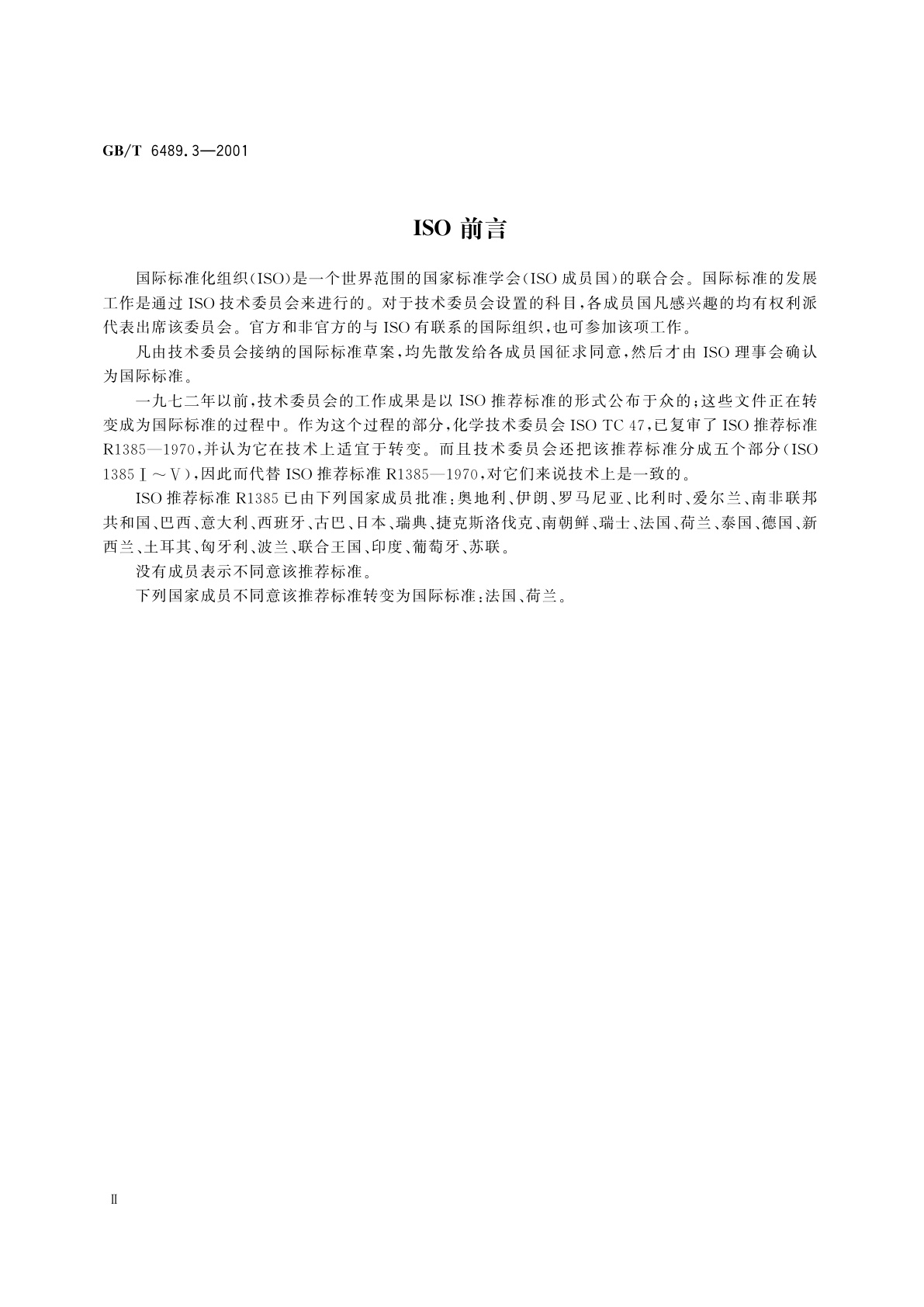 GB/T 6489.3—2001

ISO 前言

国际标准化组织(ISO)是一个世界范围的国家标准学会(ISO 成员国)的联合会。国际标准的发展工作是通过 ISO 技术委员会来进行的。对于技术委员会设置的科目,各成员国凡感兴趣的均有权利派代表出席该委员会。官方和非官方的与 ISO 有联系的国际组织,也可参加该项工作。

凡由技术委员会接纳的国际标准草案,均先散发给各成员国征求同意,然后才由 ISO 理事会确认为国际标准。

一九七二年以前,技术委员会的工作成果是以 ISO 推荐标准的形式公布于众的;这些文件正在转变成为国际标准的过程中。作为这个过程的部分,化学技术委员会 ISO TC 47,已复审了 ISO 推荐标准 R1385—1970,并认为它在技术上适宜于转变。而且技术委员会还把该推荐标准分成五个部分(ISO 1385 Ⅰ～Ⅴ),因此而代替 ISO 推荐标准 R1385—1970,对它们来说技术上是一致的。

ISO 推荐标准 R1385 已由下列国家成员批准:奥地利、伊朗、罗马尼亚、比利时、爱尔兰、南非联邦共和国、巴西、意大利、西班牙、古巴、日本、瑞典、捷克斯洛伐克、南朝鲜、瑞士、法国、荷兰、泰国、德国、新西兰、土耳其、匈牙利、波兰、联合王国、印度、葡萄牙、苏联。

没有成员表示不同意该推荐标准。

下列国家成员不同意该推荐标准转变为国际标准:法国、荷兰。

Ⅱ